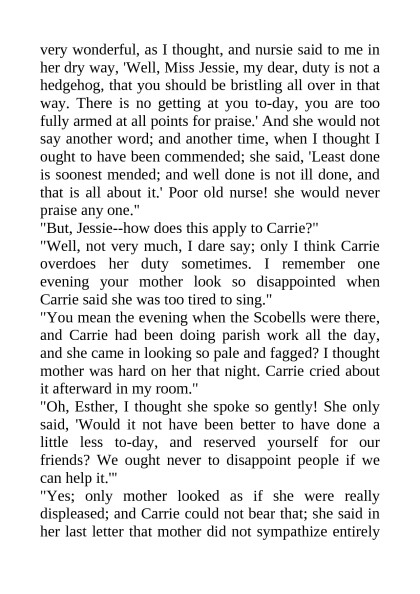 very wonderful, as I thought, and nursie said to me in her dry way, 'Well, Miss Jessie, my dear, duty is not a hedgehog, that you should be bristling all over in that way. There is no getting at you to-day, you are too fully armed at all points for praise.' And she would not say another word; and another time, when I thought I ought to have been commended; she said, 'Least done is soonest mended; and well done is not ill done, and that is all about it.' Poor old nurse! she would never praise any one."
"But, Jessie--how does this apply to Carrie?"
"Well, not very much, I dare say; only I think Carrie overdoes her duty sometimes. I remember one evening your mother look so disappointed when Carrie said she was too tired to sing."
"You mean the evening when the Scobells were there, and Carrie had been doing parish work all the day, and she came in looking so pale and fagged? I thought mother was hard on her that night. Carrie cried about it afterward in my room."
"Oh, Esther, I thought she spoke so gently! She only said, 'Would it not have been better to have done a little less to-day, and reserved yourself for our friends? We ought never to disappoint people if we can help it.'"
"Yes; only mother looked as if she were really displeased; and Carrie could not bear that; she said in her last letter that mother did not sympathize entirely